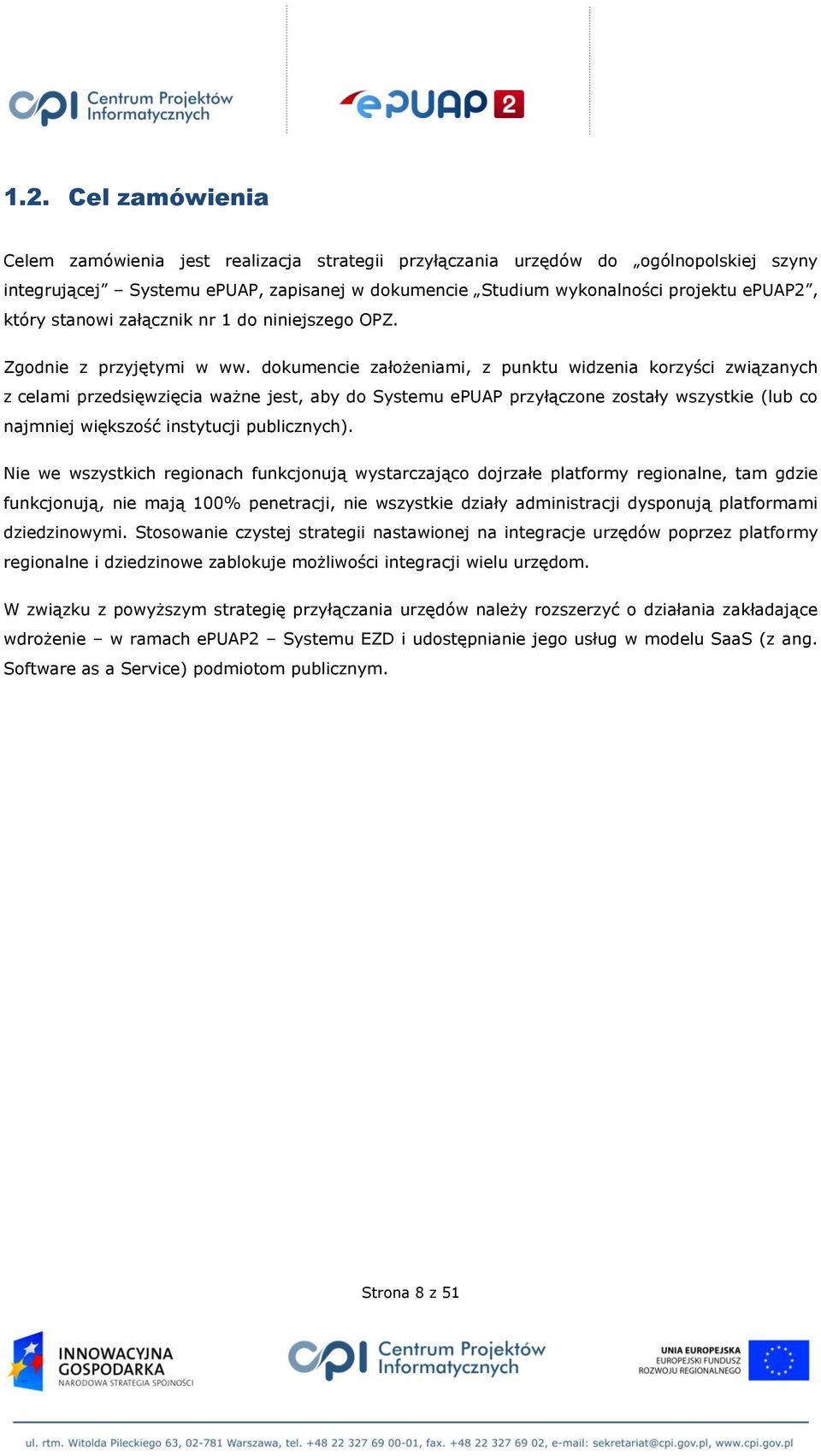 CPI Centrum Projektów Informatycznych

ePUAP 2

1.2. Cel zamówienia

Celem zamówienia jest realizacja strategii przyłączania urzędów do „ogólnopolskiej szyny integrującej” – Systemu ePUAP, zapisanej w dokumencie „Studium wykonalności projektu ePUAP2”, który stanowi załącznik nr 1 do niniejszego OPZ.

Zgodnie z przyjętymi w ww. dokumencie założeniami, z punktu widzenia korzyści związanych z celami przedsięwzięcia ważne jest, aby do Systemu ePUAP przyłączone zostały wszystkie (lub co najmniej większość instytucji publicznych).

Nie we wszystkich regionach funkcjonują wystarczająco dojrzałe platformy regionalne, tam gdzie funkcjonują, nie mają 100% penetracji, nie wszystkie działy administracji dysponują platformami dziedzinowymi. Stosowanie czystej strategii nastawionej na integracje urzędów poprzez platformy regionalne i dziedzinowe zablokuje możliwości integracji wielu urzędom.

W związku z powyższym strategię przyłączania urzędów należy rozszerzyć o działania zakładające wdrożenie – w ramach ePUAP2 – Systemu EZD i udostępnianie jego usług w modelu SaaS (z ang. Software as a Service) podmiotom publicznym.

Strona 8 z 51

INNOWACYJNA GOSPODARKA NARODOWA STRATEGIA SPÓJNOŚCI

CPI Centrum Projektów Informatycznych

UNIA EUROPEJSKA EUROPEJSKI FUNDUSZ ROZWOJU REGIONALNEGO

ul. rtm. Witolda Pileckiego 63, 02-781 Warszawa, tel. +48 22 327 69 00-01, fax. +48 22 327 69 02, e-mail: sekretariat@cpi.gov.pl, www.cpi.gov.pl